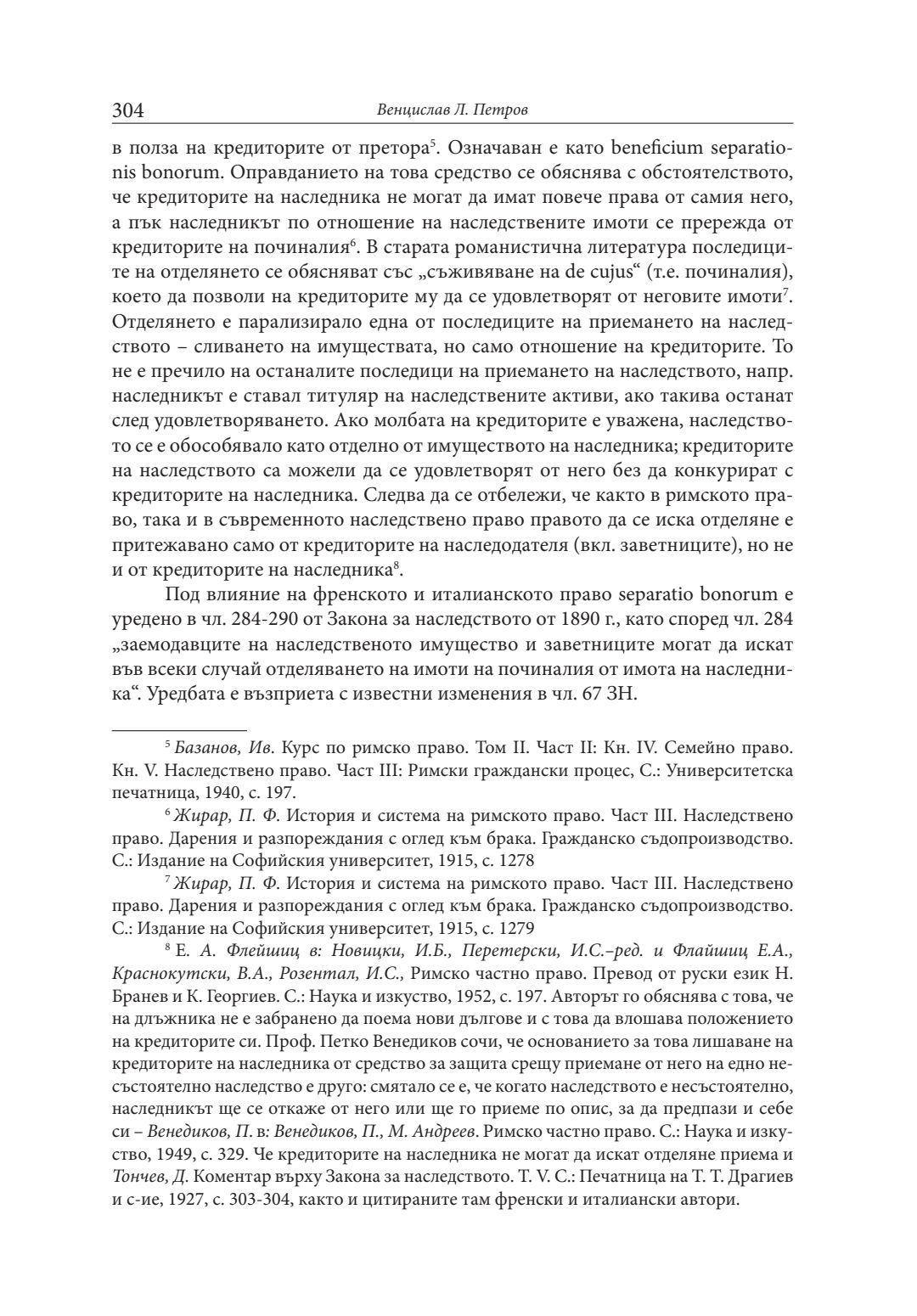 304 Венцислав Л. Петров

в полза на кредиторите от претора$^5$. Означаван е като beneficium separationis bonorum. Оправданието на това средство се обяснява с обстоятелството, че кредиторите на наследника не могат да имат повече права от самия него, а пък наследникът по отношение на наследствените имоти се прережда от кредиторите на починалия$^6$. В старата романистична литература последиците на отделянето се обясняват със „съживяване на de cujus“ (т.е. починалия), което да позволи на кредиторите му да се удовлетворят от неговите имоти$^7$. Отделянето е парализирало една от последиците на приемането на наследството – сливането на имуществата, но само отношение на кредиторите. То не е пречило на останалите последици на приемането на наследството, напр. наследникът е ставал титуляр на наследствените активи, ако такива останат след удовлетворяването. Ако молбата на кредиторите е уважена, наследството се е обособявало като отделно от имуществото на наследника; кредиторите на наследството са можели да се удовлетворят от него без да конкурират с кредиторите на наследника. Следва да се отбележи, че както в римското право, така и в съвременното наследствено право правото да се иска отделяне е притежавано само от кредиторите на наследодателя (вкл. заветниците), но не и от кредиторите на наследника$^8$.

Под влияние на френското и италианското право separatio bonorum е уредено в чл. 284-290 от Закона за наследството от 1890 г., като според чл. 284 „заемодавците на наследственото имущество и заветниците могат да искат във всеки случай отделяването на имоти на починалия от имота на наследника“. Уредбата е възприета с известни изменения в чл. 67 ЗН.

$^5$ Базанов, Ив. Курс по римско право. Том II. Част II: Кн. IV. Семейно право. Кн. V. Наследствено право. Част III: Римски граждански процес, С.: Университетска печатница, 1940, с. 197.

$^6$ Жирар, П. Ф. История и система на римското право. Част III. Наследствено право. Дарения и разпореждания с оглед към брака. Гражданско съдопроизводство. С.: Издание на Софийския университет, 1915, с. 1278

$^7$ Жирар, П. Ф. История и система на римското право. Част III. Наследствено право. Дарения и разпореждания с оглед към брака. Гражданско съдопроизводство. С.: Издание на Софийския университет, 1915, с. 1279

$^8$ Е. А. Флейшиц в: Новицки, И.Б., Перетерски, И.С.–ред. и Флайшиц Е.А., Краснокутски, В.А., Розентал, И.С., Римско частно право. Превод от руски език Н. Бранев и К. Георгиев. С.: Наука и изкуство, 1952, с. 197. Авторът го обяснява с това, че на длъжника не е забранено да поема нови дългове и с това да влошава положението на кредиторите си. Проф. Петко Венедиков сочи, че основанието за това лишаване на кредиторите на наследника от средство за защита срещу приемане от него на едно несъстоятелно наследство е друго: смятало се е, че когато наследството е несъстоятелно, наследникът ще се откаже от него или ще го приеме по опис, за да предпази и себе си – Венедиков, П. в: Венедиков, П., М. Андреев. Римско частно право. С.: Наука и изкуство, 1949, с. 329. Че кредиторите на наследника не могат да искат отделяне приема и Тончев, Д. Коментар върху Закона за наследството. Т. V. С.: Печатница на Т. Т. Драгиев и с-ие, 1927, с. 303-304, както и цитираните там френски и италиански автори.